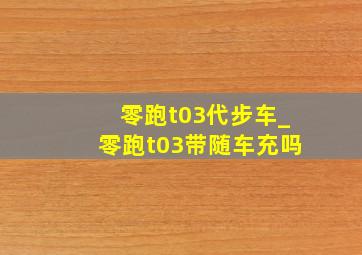 零跑t03代步车_
零跑t03带随车充吗